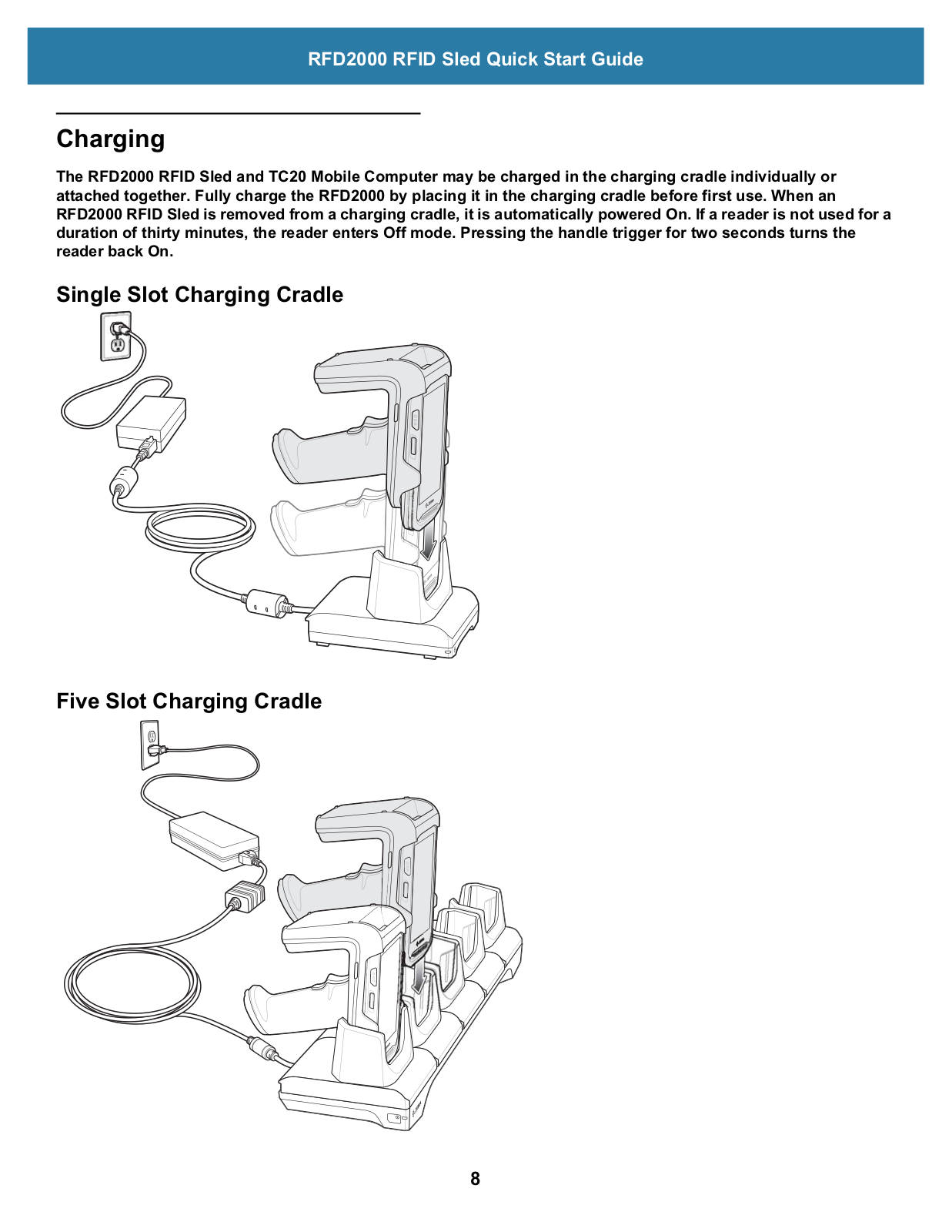 RFD2000 RFID Sled Quick Start Guide

Charging

The RFD2000 RFID Sled and TC20 Mobile Computer may be charged in the charging cradle individually or attached together. Fully charge the RFD2000 by placing it in the charging cradle before first use. When an RFD2000 RFID Sled is removed from a charging cradle, it is automatically powered On. If a reader is not used for a duration of thirty minutes, the reader enters Off mode. Pressing the handle trigger for two seconds turns the reader back On.

Single Slot Charging Cradle

Five Slot Charging Cradle

8